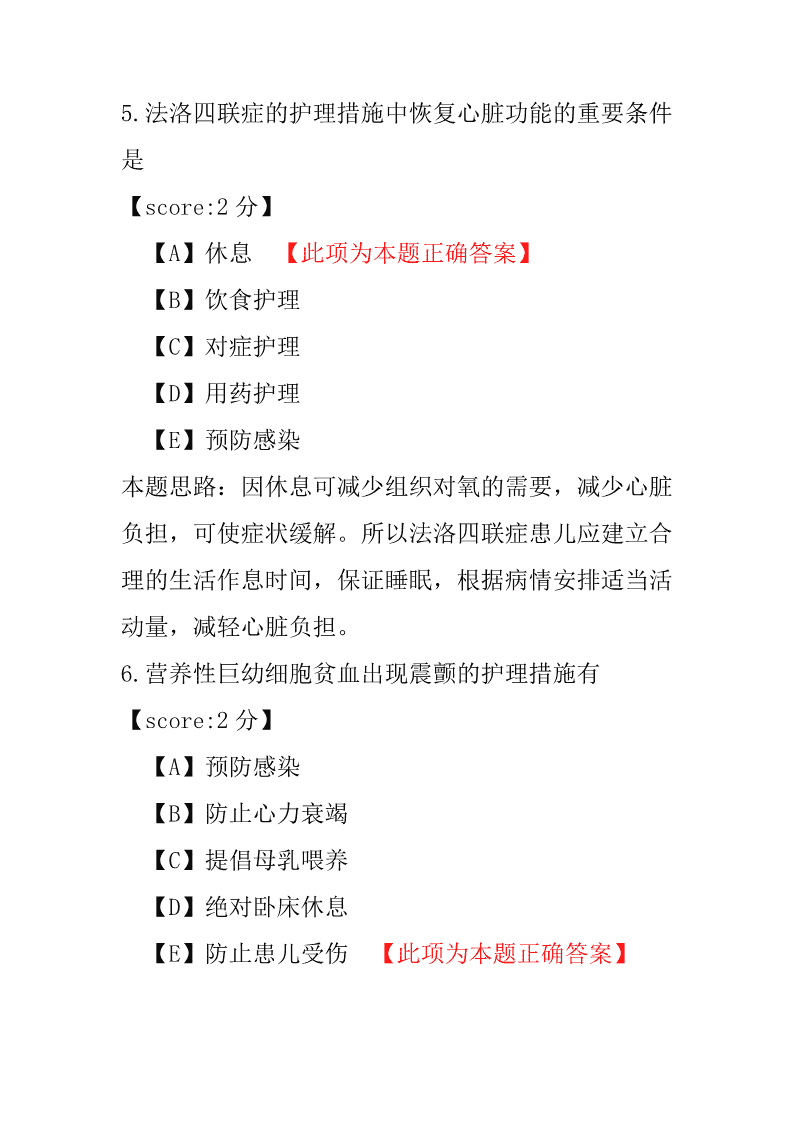 5.法洛四联症的护理措施中恢复心脏功能的重要条件是

【score:2 分】

【A】休息 【此项为本题正确答案】

【B】饮食护理

【C】对症护理

【D】用药护理

【E】预防感染

本题思路：因休息可减少组织对氧的需要，减少心脏负担，可使症状缓解。所以法洛四联症患儿应建立合理的生活作息时间，保证睡眠，根据病情安排适当活动量，减轻心脏负担。

6.营养性巨幼细胞贫血出现震颤的护理措施有

【score:2 分】

【A】预防感染

【B】防止心力衰竭

【C】提倡母乳喂养

【D】绝对卧床休息

【E】防止患儿受伤 【此项为本题正确答案】